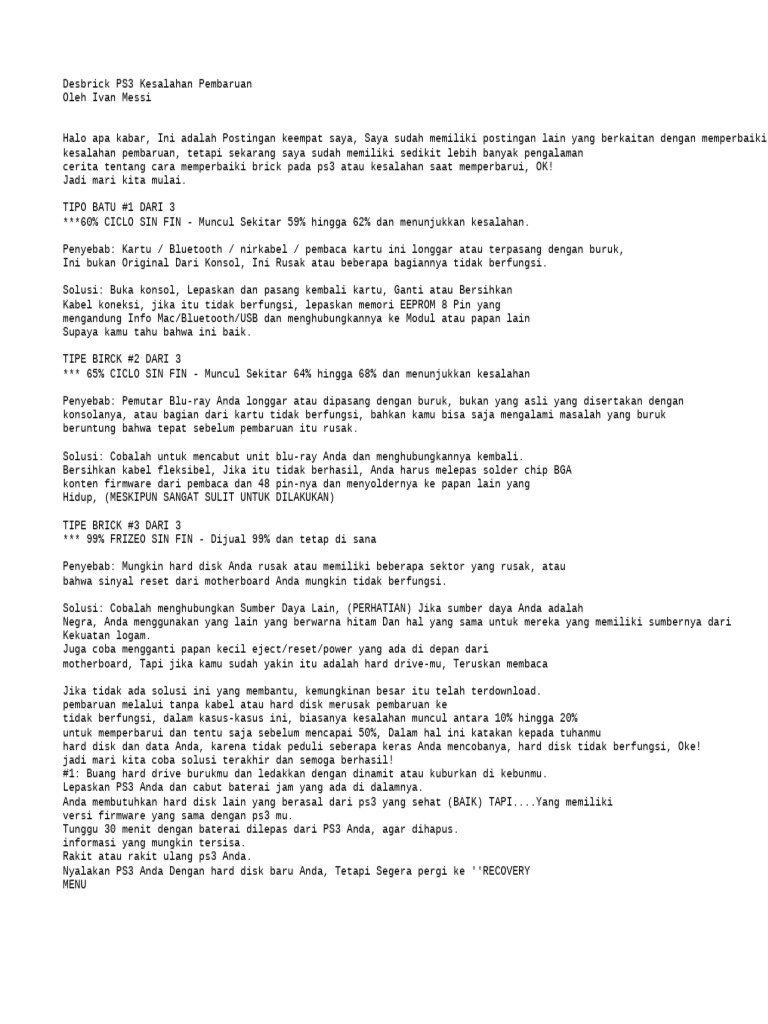 Desbrick PS3 Kesalahan Pembaruan
Oleh Ivan Messi

Halo apa kabar, Ini adalah Postingan keempat saya, Saya sudah memiliki postingan lain yang berkaitan dengan memperbaiki kesalahan pembaruan, tetapi sekarang saya sudah memiliki sedikit lebih banyak pengalaman cerita tentang cara memperbaiki brick pada ps3 atau kesalahan saat memperbarui, OK!
Jadi mari kita mulai.

TIPO BATU #1 DARI 3
***60% CICLO SIN FIN - Muncul Sekitar 59% hingga 62% dan menunjukkan kesalahan.

Penyebab: Kartu / Bluetooth / nirkabel / pembaca kartu ini longgar atau terpasang dengan buruk,
Ini bukan Original Dari Konsol, Ini Rusak atau beberapa bagiannya tidak berfungsi.

Solusi: Buka konsol, Lepaskan dan pasang kembali kartu, Ganti atau Bersihkan Kabel koneksi, jika itu tidak berfungsi, lepaskan memori EEPROM 8 Pin yang mengandung Info Mac/Bluetooth/USB dan menghubungkannya ke Modul atau papan lain Supaya kamu tahu bahwa ini baik.

TIPE BIRCK #2 DARI 3
*** 65% CICLO SIN FIN - Muncul Sekitar 64% hingga 68% dan menunjukkan kesalahan

Penyebab: Pemutar Blu-ray Anda longgar atau dipasang dengan buruk, bukan yang asli yang disertakan dengan konsolanya, atau bagian dari kartu tidak berfungsi, bahkan kamu bisa saja mengalami masalah yang buruk beruntung bahwa tepat sebelum pembaruan itu rusak.

Solusi: Cobalah untuk mencabut unit blu-ray Anda dan menghubungkannya kembali.
Bersihkan kabel fleksibel, Jika itu tidak berhasil, Anda harus melepas solder chip BGA konten firmware dari pembaca dan 48 pin-nya dan menyoldernya ke papan lain yang Hidup, (MESKIPUN SANGAT SULIT UNTUK DILAKUKAN)

TIPE BRICK #3 DARI 3
*** 99% FRIZEO SIN FIN - Dijual 99% dan tetap di sana

Penyebab: Mungkin hard disk Anda rusak atau memiliki beberapa sektor yang rusak, atau bahwa sinyal reset dari motherboard Anda mungkin tidak berfungsi.

Solusi: Cobalah menghubungkan Sumber Daya Lain, (PERHATIAN) Jika sumber daya Anda adalah Negra, Anda menggunakan yang lain yang berwarna hitam Dan hal yang sama untuk mereka yang memiliki sumbernya dari Kekuatan logam.
Juga coba mengganti papan kecil eject/reset/power yang ada di depan dari motherboard, Tapi jika kamu sudah yakin itu adalah hard drive-mu, Teruskan membaca

Jika tidak ada solusi ini yang membantu, kemungkinan besar itu telah terdownload.
pembaruan melalui tanpa kabel atau hard disk merusak pembaruan ke tidak berfungsi, dalam kasus-kasus ini, biasanya kesalahan muncul antara 10% hingga 20% untuk memperbarui dan tentu saja sebelum mencapai 50%, Dalam hal ini katakan kepada tuhanmu hard disk dan data Anda, karena tidak peduli seberapa keras Anda mencobanya, hard disk tidak berfungsi, Oke!
jadi mari kita coba solusi terakhir dan semoga berhasil!
#1: Buang hard drive burukmu dan ledakkan dengan dinamit atau kuburkan di kebunmu.
Lepaskan PS3 Anda dan cabut baterai jam yang ada di dalamnya.
Anda membutuhkan hard disk lain yang berasal dari ps3 yang sehat (BAIK) TAPI....Yang memiliki versi firmware yang sama dengan ps3 mu.
Tunggu 30 menit dengan baterai dilepas dari PS3 Anda, agar dihapus.
informasi yang mungkin tersisa.
Rakit atau rakit ulang ps3 Anda.
Nyalakan PS3 Anda Dengan hard disk baru Anda, Tetapi Segera pergi ke ''RECOVERY MENU